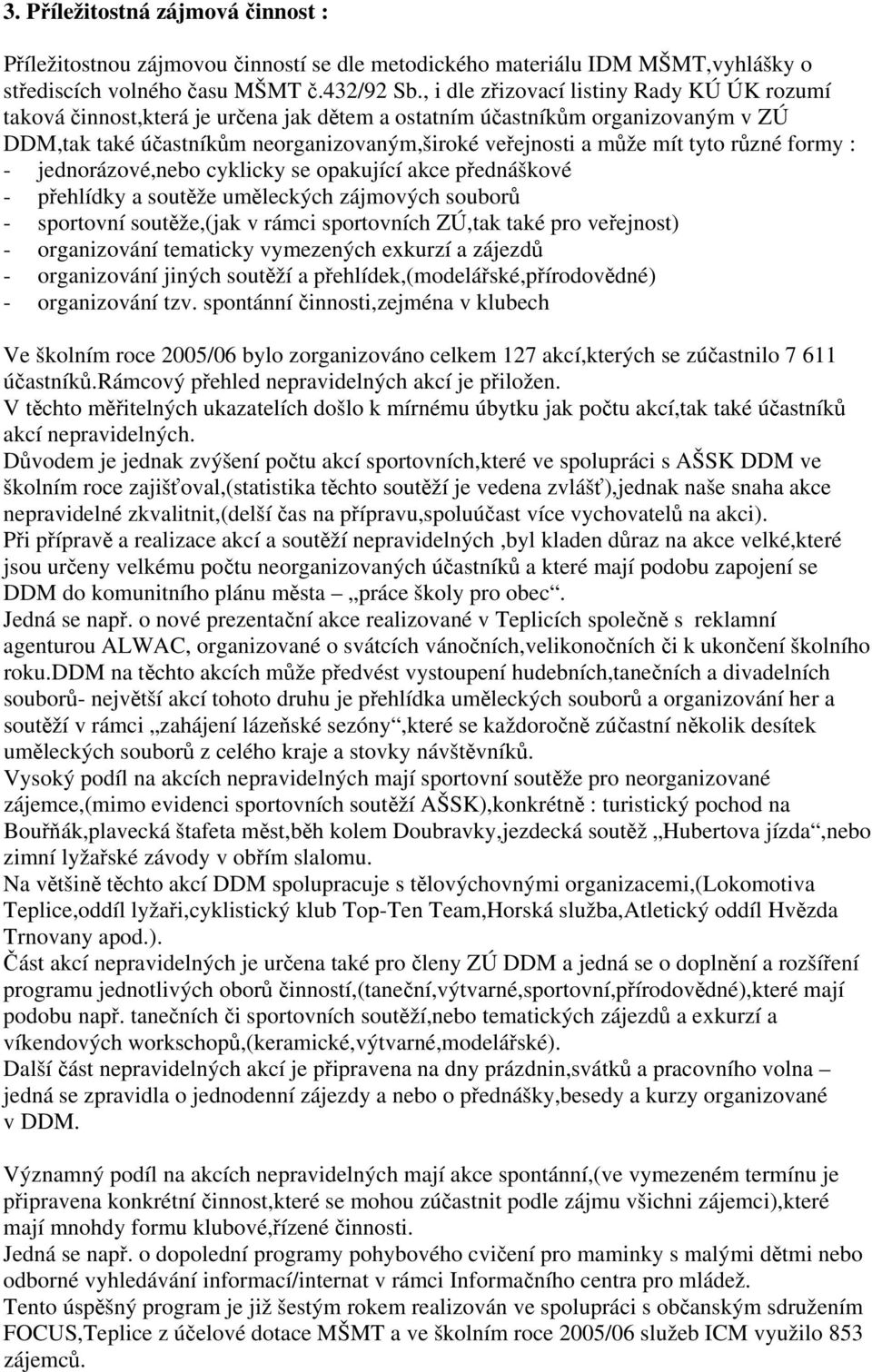 3. Příležitostná zájmová činnost :

Příležitostnou zájmovou činností se dle metodického materiálu IDM MŠMT,vyhlášky o střediscích volného času MŠMT č.432/92 Sb., i dle zřizovací listiny Rady KÚ ÚK rozumí taková činnost,která je určena jak dětem a ostatním účastníkům organizovaným v ZÚ DDM,tak také účastníkům neorganizovaným,široké veřejnosti a může mít tyto různé formy :
- jednorázové,nebo cyklicky se opakující akce přednáškové
- přehlídky a soutěže uměleckých zájmových souborů
- sportovní soutěže,(jak v rámci sportovních ZÚ,tak také pro veřejnost)
- organizování tematicky vymezených exkurzí a zájezdů
- organizování jiných soutěží a přehlídek,(modelářské,přírodovědné)
- organizování tzv. spontánní činnosti,zejména v klubech

Ve školním roce 2005/06 bylo zorganizováno celkem 127 akcí,kterých se zúčastnilo 7 611 účastníků.Rámcový přehled nepravidelných akcí je přiložen.
V těchto měřitelných ukazatelích došlo k mírnému úbytku jak počtu akcí,tak také účastníků akcí nepravidelných.
Důvodem je jednak zvýšení počtu akcí sportovních,které ve spolupráci s AŠSK DDM ve školním roce zajišťoval,(statistika těchto soutěží je vedena zvlášť),jednak naše snaha akce nepravidelné zkvalitnit,(delší čas na přípravu,spoluúčast více vychovatelů na akci).
Při přípravě a realizace akcí a soutěží nepravidelných ,byl kladen důraz na akce velké,které jsou určeny velkému počtu neorganizovaných účastníků a které mají podobu zapojení se DDM do komunitního plánu města – „práce školy pro obec“.
Jedná se např. o nové prezentační akce realizované v Teplicích společně s reklamní agenturou ALWAC, organizované o svátcích vánočních,velikonočních či k ukončení školního roku.DDM na těchto akcích může předvést vystoupení hudebních,tanečních a divadelních souborů- největší akcí tohoto druhu je přehlídka uměleckých souborů a organizování her a soutěží v rámci „zahájení lázeňské sezóny“,které se každoročně zúčastní několik desítek uměleckých souborů z celého kraje a stovky návštěvníků.
Vysoký podíl na akcích nepravidelných mají sportovní soutěže pro neorganizované zájemce,(mimo evidenci sportovních soutěží AŠSK),konkrétně : turistický pochod na Bouřňák,plavecká štafeta měst,běh kolem Doubravky,jezdecká soutěž „Hubertova jízda“,nebo zimní lyžařské závody v obřím slalomu.
Na většině těchto akcí DDM spolupracuje s tělovýchovnými organizacemi,(Lokomotiva Teplice,oddíl lyžaři,cyklistický klub Top-Ten Team,Horská služba,Atletický oddíl Hvězda Trnovany apod.).
Část akcí nepravidelných je určena také pro členy ZÚ DDM a jedná se o doplnění a rozšíření programu jednotlivých oborů činností,(taneční,výtvarné,sportovní,přírodovědné),které mají podobu např. tanečních či sportovních soutěží,nebo tematických zájezdů a exkurzí a víkendových workschopů,(keramické,výtvarné,modelářské).
Další část nepravidelných akcí je připravena na dny prázdnin,svátků a pracovního volna – jedná se zpravidla o jednodenní zájezdy a nebo o přednášky,besedy a kurzy organizované v DDM.

Významný podíl na akcích nepravidelných mají akce spontánní,(ve vymezeném termínu je připravena konkrétní činnost,které se mohou zúčastnit podle zájmu všichni zájemci),které mají mnohdy formu klubové,řízené činnosti.
Jedná se např. o dopolední programy pohybového cvičení pro maminky s malými dětmi nebo odborné vyhledávání informací/internat v rámci Informačního centra pro mládež.
Tento úspěšný program je již šestým rokem realizován ve spolupráci s občanským sdružením FOCUS,Teplice z účelové dotace MŠMT a ve školním roce 2005/06 služeb ICM využilo 853 zájemců.